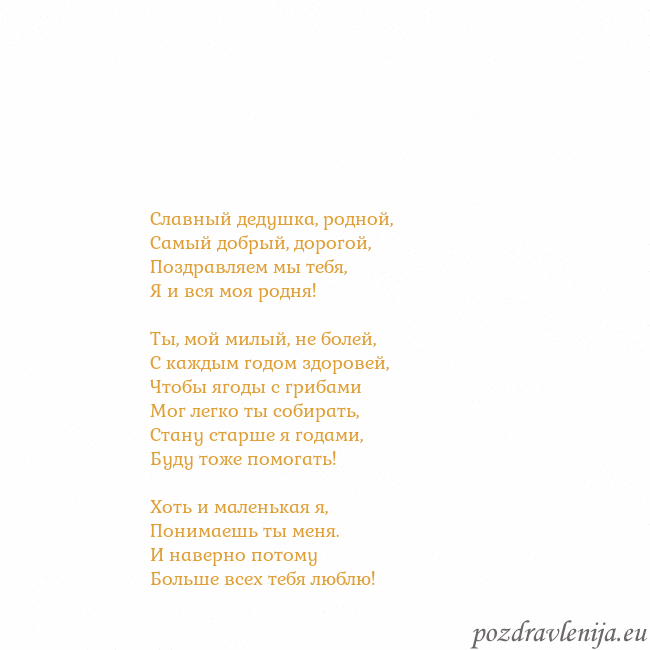 Славный дедушка, родной,
Самый добрый, дорогой,
Поздравляем мы тебя,
Я и вся моя родня!

Ты, мой милый, не болей,
С каждым годом здоровей,
Чтобы ягоды с грибами
Мог легко ты собирать,
Стану старше я годами,
Буду тоже помогать!

Хоть и маленькая я,
Понимаешь ты меня.
И наверно потому
Больше всех тебя люблю!

pozdravlenija.eu